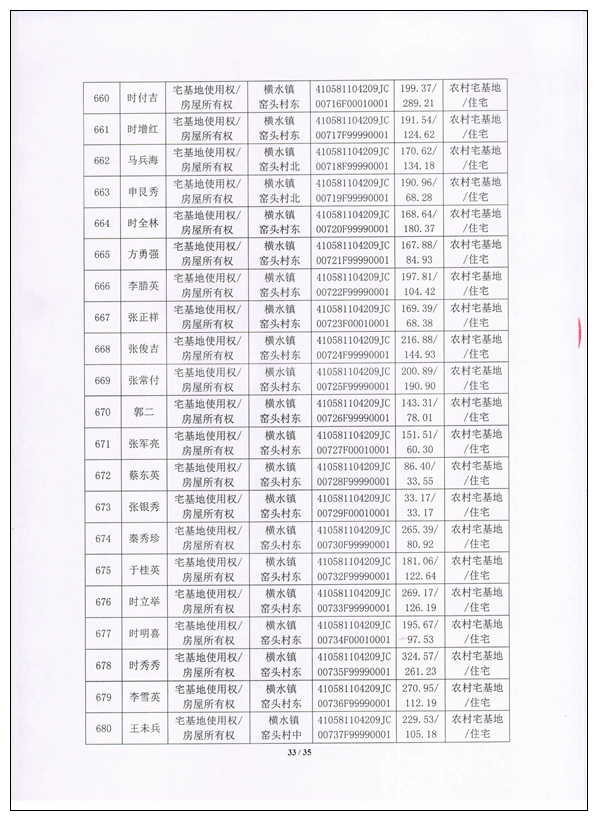 | 660 | 时付吉 | 宅基地使用权/房屋所有权 | 横水镇窑头村东 | 410581104209JC00716F00010001 | 199.37/289.21 | 农村宅基地/住宅 |
|---|---|---|---|---|---|---|
| 661 | 时增红 | 宅基地使用权/房屋所有权 | 横水镇窑头村东 | 410581104209JC00717F99990001 | 191.54/124.62 | 农村宅基地/住宅 |
| 662 | 马兵海 | 宅基地使用权/房屋所有权 | 横水镇窑头村北 | 410581104209JC00718F99990001 | 170.62/134.18 | 农村宅基地/住宅 |
| 663 | 申艮秀 | 宅基地使用权/房屋所有权 | 横水镇窑头村北 | 410581104209JC00719F99990001 | 190.96/68.28 | 农村宅基地/住宅 |
| 664 | 时全林 | 宅基地使用权/房屋所有权 | 横水镇窑头村东 | 410581104209JC00720F99990001 | 168.64/180.37 | 农村宅基地/住宅 |
| 665 | 方勇强 | 宅基地使用权/房屋所有权 | 横水镇窑头村东 | 410581104209JC00721F99990001 | 167.88/84.93 | 农村宅基地/住宅 |
| 666 | 李腊英 | 宅基地使用权/房屋所有权 | 横水镇窑头村东 | 410581104209JC00722F99990001 | 197.81/104.42 | 农村宅基地/住宅 |
| 667 | 张正祥 | 宅基地使用权/房屋所有权 | 横水镇窑头村东 | 410581104209JC00723F00010001 | 169.39/68.38 | 农村宅基地/住宅 |
| 668 | 张俊吉 | 宅基地使用权/房屋所有权 | 横水镇窑头村东 | 410581104209JC00724F99990001 | 216.88/144.93 | 农村宅基地/住宅 |
| 669 | 张常付 | 宅基地使用权/房屋所有权 | 横水镇窑头村东 | 410581104209JC00725F99990001 | 200.89/190.90 | 农村宅基地/住宅 |
| 670 | 郭二 | 宅基地使用权/房屋所有权 | 横水镇窑头村东 | 410581104209JC00726F99990001 | 143.31/78.01 | 农村宅基地/住宅 |
| 671 | 张军亮 | 宅基地使用权/房屋所有权 | 横水镇窑头村东 | 410581104209JC00727F00010001 | 151.51/60.30 | 农村宅基地/住宅 |
| 672 | 蔡东英 | 宅基地使用权/房屋所有权 | 横水镇窑头村东 | 410581104209JC00728F99990001 | 86.40/33.55 | 农村宅基地/住宅 |
| 673 | 张银秀 | 宅基地使用权/房屋所有权 | 横水镇窑头村东 | 410581104209JC00729F00010001 | 33.17/33.17 | 农村宅基地/住宅 |
| 674 | 秦秀珍 | 宅基地使用权/房屋所有权 | 横水镇窑头村东 | 410581104209JC00730F99990001 | 265.39/80.92 | 农村宅基地/住宅 |
| 675 | 于桂英 | 宅基地使用权/房屋所有权 | 横水镇窑头村东 | 410581104209JC00732F99990001 | 181.06/122.64 | 农村宅基地/住宅 |
| 676 | 时立举 | 宅基地使用权/房屋所有权 | 横水镇窑头村东 | 410581104209JC00733F99990001 | 269.17/126.19 | 农村宅基地/住宅 |
| 677 | 时明喜 | 宅基地使用权/房屋所有权 | 横水镇窑头村东 | 410581104209JC00734F00010001 | 195.67/97.53 | 农村宅基地/住宅 |
| 678 | 时秀秀 | 宅基地使用权/房屋所有权 | 横水镇窑头村东 | 410581104209JC00735F99990001 | 324.57/261.23 | 农村宅基地/住宅 |
| 679 | 李雪英 | 宅基地使用权/房屋所有权 | 横水镇窑头村东 | 410581104209JC00736F99990001 | 270.95/112.19 | 农村宅基地/住宅 |
| 680 | 王未兵 | 宅基地使用权/房屋所有权 | 横水镇窑头村中 | 410581104209JC00737F99990001 | 229.53/105.18 | 农村宅基地/住宅 |

33 / 35